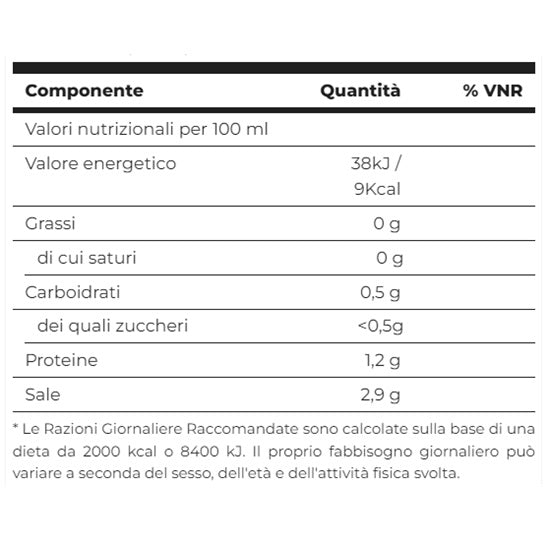 | Componente | Quantità | % VNR |
|---|---|---|
| Valori nutrizionali per 100 ml | | |
| Valore energetico | 38kJ / 9Kcal | |
| Grassi | 0 g | |
| di cui saturi | 0 g | |
| Carboidrati | 0,5 g | |
| dei quali zuccheri | <0,5g | |
| Proteine | 1,2 g | |
| Sale | 2,9 g | |

* Le Razioni Giornaliere Raccomandate sono calcolate sulla base di una dieta da 2000 kcal o 8400 kJ. Il proprio fabbisogno giornaliero può variare a seconda del sesso, dell'età e dell'attività fisica svolta.